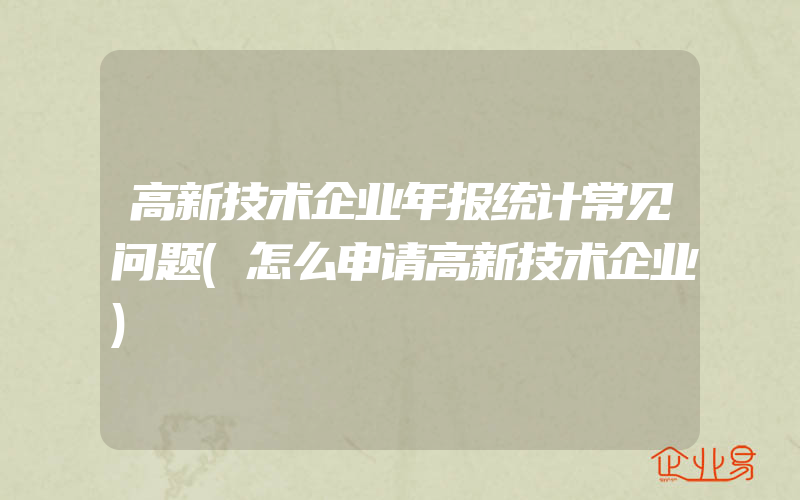 高新技术企业年报统计常见问题(怎么申请高新技术企业)

企业易